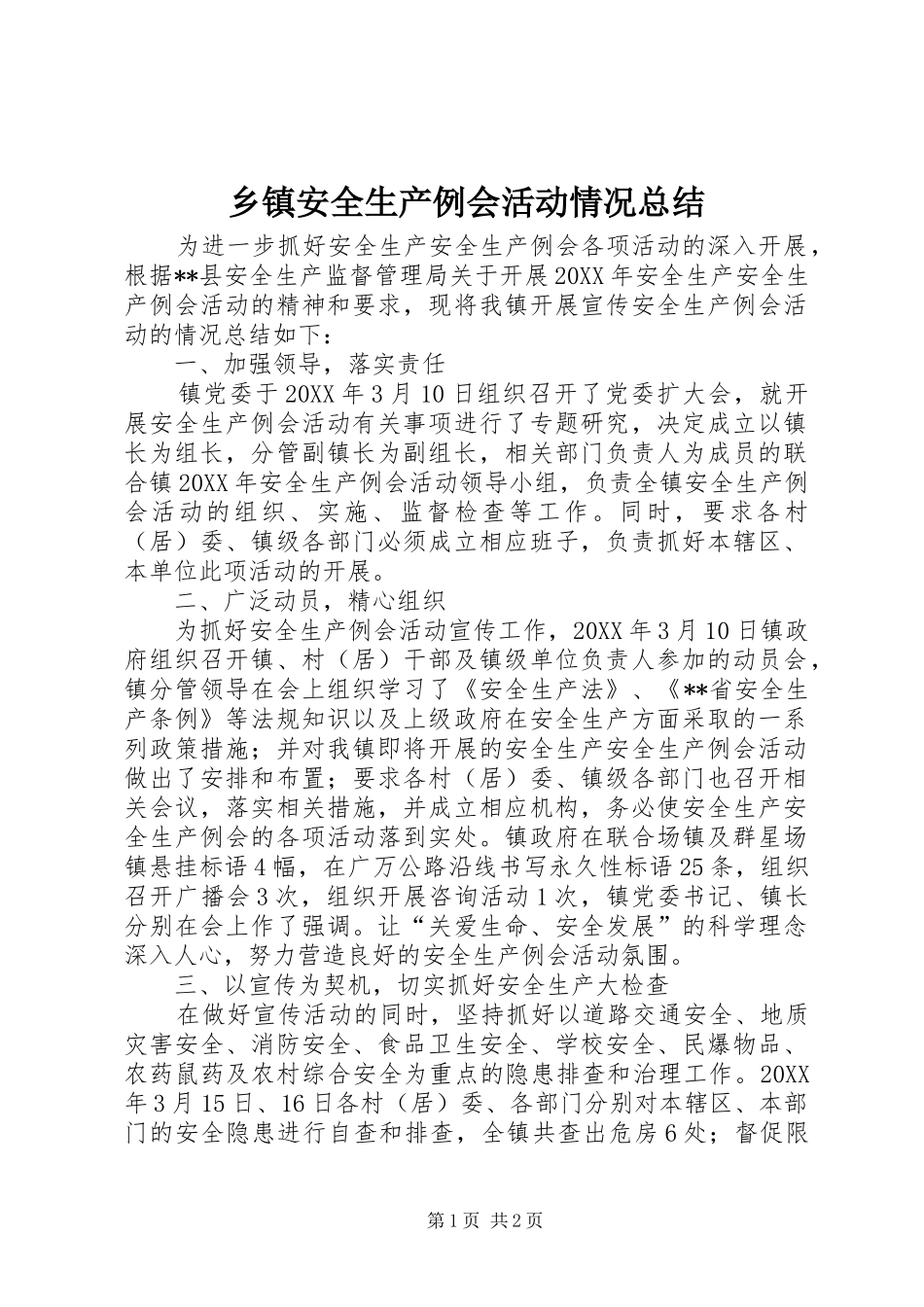 乡镇安全生产例会活动情况总结

为进一步抓好安全生产安全生产例会各项活动的深入开展，根据**县安全生产监督管理局关于开展20XX年安全生产安全生产例会活动的精神和要求，现将我镇开展宣传安全生产例会活动的情况总结如下：

一、加强领导，落实责任

镇党委于20XX年3月10日组织召开了党委扩大会，就开展安全生产例会活动有关事项进行了专题研究，决定成立以镇长为组长，分管副镇长为副组长，相关部门负责人为成员的联合镇20XX年安全生产例会活动领导小组，负责全镇安全生产例会活动的组织、实施、监督检查等工作。同时，要求各村（居）委、镇级各部门必须成立相应班子，负责抓好本辖区、本单位此项活动的开展。

二、广泛动员，精心组织

为抓好安全生产例会活动宣传工作，20XX年3月10日镇政府组织召开镇、村（居）干部及镇级单位负责人参加的动员会，镇分管领导在会上组织学习了《安全生产法》、《**省安全生产条例》等法规知识以及上级政府在安全生产方面采取的一系列政策措施；并对我镇即将开展的安全生产安全生产例会活动做出了安排和布置；要求各村（居）委、镇级各部门也召开相关会议，落实相关措施，并成立相应机构，务必使安全生产安全生产例会的各项活动落到实处。镇政府在联合场镇及群星场镇悬挂标语4幅，在广万公路沿线书写永久性标语25条，组织召开广播会3次，组织开展咨询活动1次，镇党委书记、镇长分别在会上作了强调。让“关爱生命、安全发展”的科学理念深入人心，努力营造良好的安全生产例会活动氛围。

三、以宣传为契机，切实抓好安全生产大检查

在做好宣传活动的同时，坚持抓好以道路交通安全、地质灾害安全、消防安全、食品卫生安全、学校安全、民爆物品、农药鼠药及农村综合安全为重点的隐患排查和治理工作。20XX年3月15日、16日各村（居）委、各部门分别对本辖区、本部门的安全隐患进行自查和排查，全镇共查出危房6处；督促限

第1页 共2页